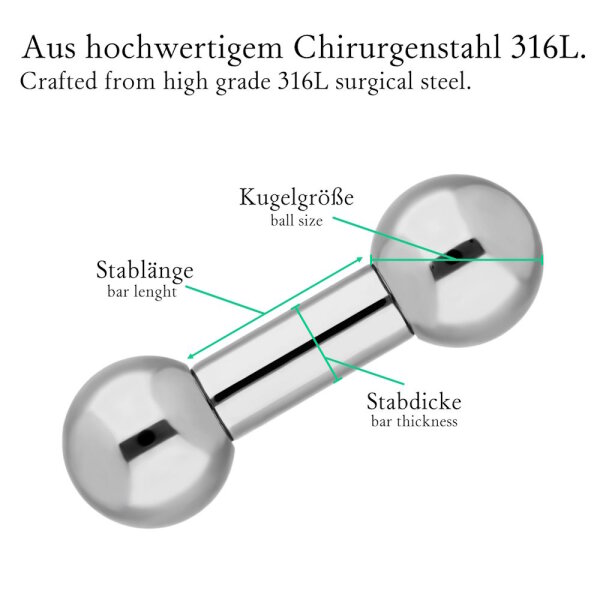 Aus hochwertigem Chirurgenstahl 316L.
Crafted from high grade 316L surgical steel.

Kugelgröße
ball size

Stablänge
bar lenght

Stabdicke
bar thickness